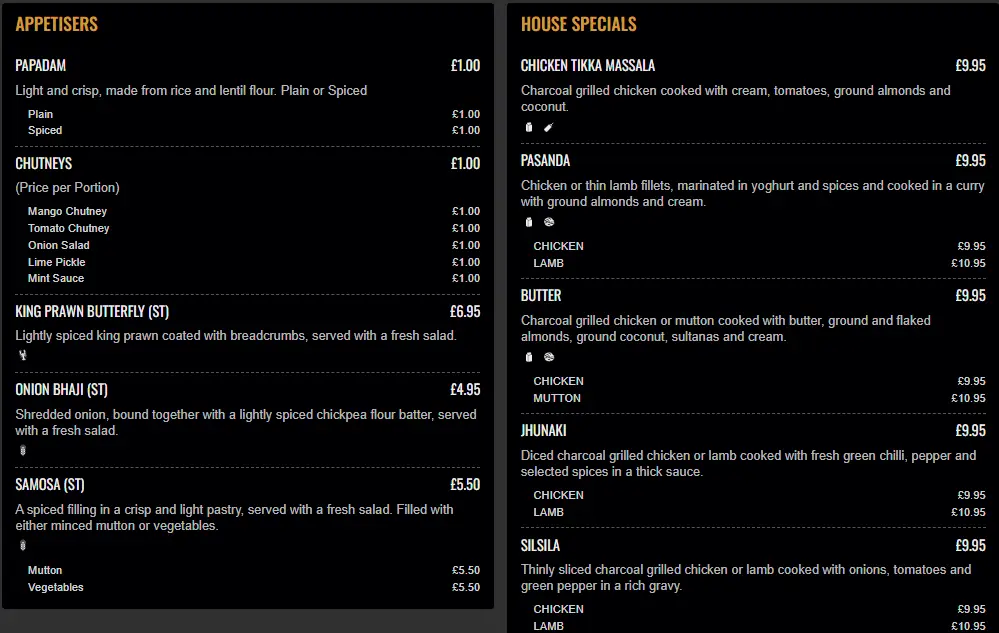 APPETISERS

PAPADAM £1.00

Light and crisp, made from rice and lentil flour. Plain or Spiced

Plain £1.00
Spiced £1.00

CHUTNEYS £1.00

(Price per Portion)

Mango Chutney £1.00
Tomato Chutney £1.00
Onion Salad £1.00
Lime Pickle £1.00
Mint Sauce £1.00

KING PRAWN BUTTERFLY (ST) £6.95

Lightly spiced king prawn coated with breadcrumbs, served with a fresh salad.

ONION BHAJI (ST) £4.95

Shredded onion, bound together with a lightly spiced chickpea flour batter, served with a fresh salad.

SAMOSA (ST) £5.50

A spiced filling in a crisp and light pastry, served with a fresh salad. Filled with either minced mutton or vegetables.

Mutton £5.50
Vegetables £5.50

HOUSE SPECIALS

CHICKEN TIKKA MASSALA £9.95

Charcoal grilled chicken cooked with cream, tomatoes, ground almonds and coconut.

PASANDA £9.95

Chicken or thin lamb fillets, marinated in yoghurt and spices and cooked in a curry with ground almonds and cream.

CHICKEN £9.95
LAMB £10.95

BUTTER £9.95

Charcoal grilled chicken or mutton cooked with butter, ground and flaked almonds, ground coconut, sultanas and cream.

CHICKEN £9.95
MUTTON £10.95

JHUNAKI £9.95

Diced charcoal grilled chicken or lamb cooked with fresh green chilli, pepper and selected spices in a thick sauce.

CHICKEN £9.95
LAMB £10.95

SILSILA £9.95

Thinly sliced charcoal grilled chicken or lamb cooked with onions, tomatoes and green pepper in a rich gravy.

CHICKEN £9.95
LAMB £10.95